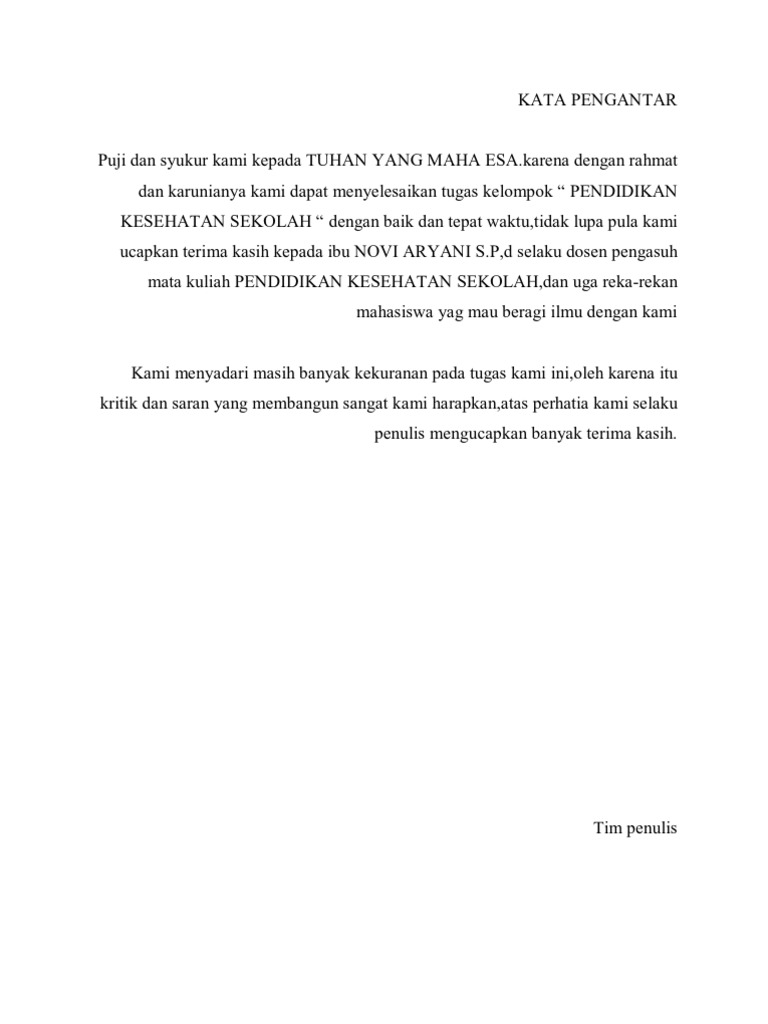 KATA PENGANTAR

Puji dan syukur kami kepada TUHAN YANG MAHA ESA.karena dengan rahmat dan karunianya kami dapat menyelesaikan tugas kelompok “ PENDIDIKAN KESEHATAN SEKOLAH “ dengan baik dan tepat waktu,tidak lupa pula kami ucapkan terima kasih kepada ibu NOVI ARYANI S.P,d selaku dosen pengasuh mata kuliah PENDIDIKAN KESEHATAN SEKOLAH,dan uga reka-rekan mahasiswa yag mau beragi ilmu dengan kami

Kami menyadari masih banyak kekuranan pada tugas kami ini,oleh karena itu kritik dan saran yang membangun sangat kami harapkan,atas perhatia kami selaku penulis mengucapkan banyak terima kasih.

Tim penulis